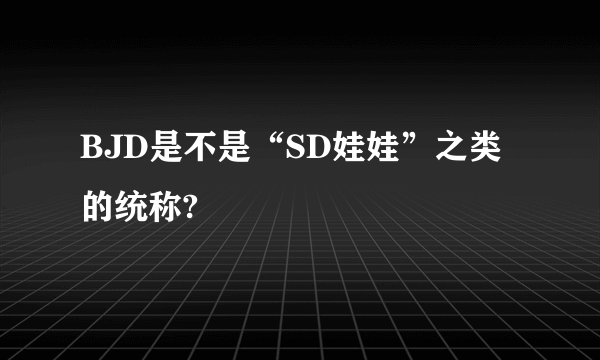 BJD是不是“SD娃娃”之类的统称?